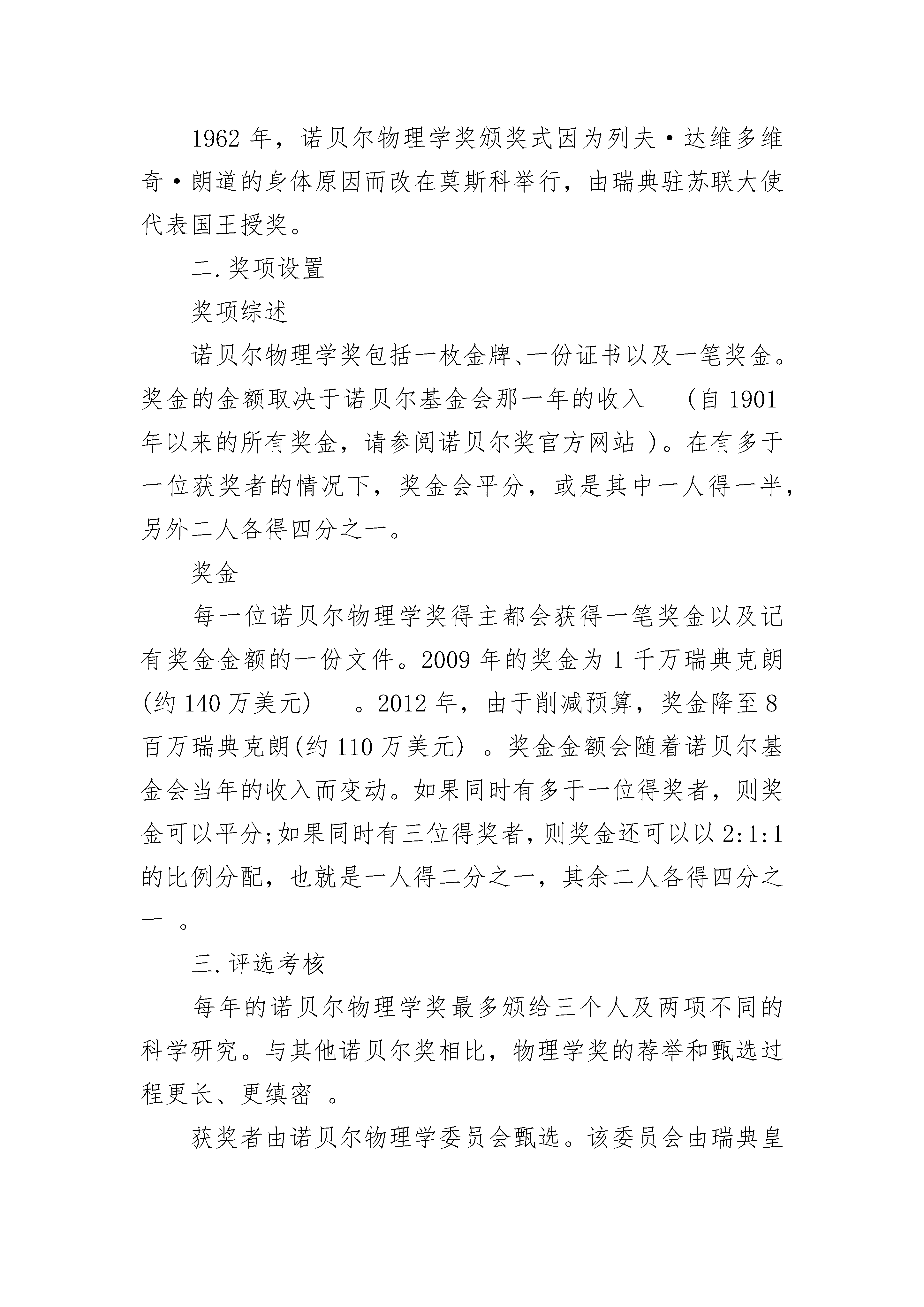 1962 年，诺贝尔物理学奖颁奖式因为列夫·达维多维奇·朗道的身体原因而改在莫斯科举行，由瑞典驻苏联大使代表国王授奖。

二. 奖项设置

奖项综述

诺贝尔物理学奖包括一枚金牌、一份证书以及一笔奖金。奖金的金额取决于诺贝尔基金会那一年的收入 （自 1901 年以来的所有奖金，请参阅诺贝尔奖官方网站 ）。在有多于一位获奖者的情况下，奖金会平分，或是其中一人得一半，另外二人各得四分之一。

奖金

每一位诺贝尔物理学奖得主都会获得一笔奖金以及记有奖金金额的一份文件。2009 年的奖金为 1 千万瑞典克朗(约 140 万美元) 。2012 年，由于削减预算，奖金降至 8 百万瑞典克朗(约 110 万美元) 。奖金金额会随着诺贝尔基金会当年的收入而变动。如果同时有多于一位得奖者，则奖金可以平分;如果同时有三位得奖者，则奖金还可以以 2:1:1 的比例分配，也就是一人得二分之一，其余二人各得四分之一 。

三. 评选考核

每年的诺贝尔物理学奖最多颁给三个人及两项不同的科学研究。与其他诺贝尔奖相比，物理学奖的荐举和甄选过程更长、更缜密 。

获奖者由诺贝尔物理学委员会甄选。该委员会由瑞典皇